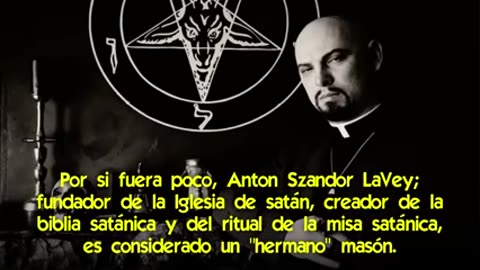 Por si fuera poco, Anton Szandor LaVey; fundador de la Iglesia de satán, creador de la biblia satánica y del ritual de la misa satánica, es considerado un "hermano" masón.